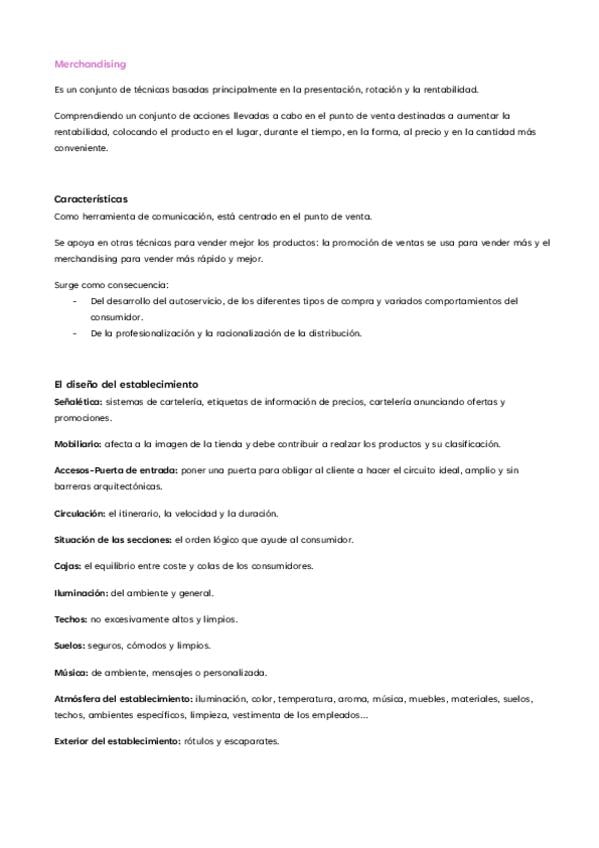 Merchandising

Es un conjunto de técnicas basadas principalmente en la presentación, rotación y la rentabilidad.

Comprendiendo un conjunto de acciones llevadas a cabo en el punto de venta destinadas a aumentar la rentabilidad, colocando el producto en el lugar, durante el tiempo, en la forma, al precio y en la cantidad más conveniente.

Características
Como herramienta de comunicación, está centrado en el punto de venta.

Se apoya en otras técnicas para vender mejor los productos: la promoción de ventas se usa para vender más y el merchandising para vender más rápido y mejor.

Surge como consecuencia:
- Del desarrollo del autoservicio, de los diferentes tipos de compra y variados comportamientos del consumidor.
- De la profesionalización y la racionalización de la distribución.

El diseño del establecimiento
Señalética: sistemas de cartelería, etiquetas de información de precios, cartelería anunciando ofertas y promociones.

Mobiliario: afecta a la imagen de la tienda y debe contribuir a realzar los productos y su clasificación.

Accesos-Puerta de entrada: poner una puerta para obligar al cliente a hacer el circuito ideal, amplio y sin barreras arquitectónicas.

Circulación: el itinerario, la velocidad y la duración.

Situación de las secciones: el orden lógico que ayude al consumidor.

Cajas: el equilibrio entre coste y colas de los consumidores.

Iluminación: del ambiente y general.

Techos: no excesivamente altos y limpios.

Suelos: seguros, cómodos y limpios.

Música: de ambiente, mensajes o personalizada.

Atmósfera del establecimiento: iluminación, color, temperatura, aroma, música, muebles, materiales, suelos, techos, ambientes específicos, limpieza, vestimenta de los empleados...

Exterior del establecimiento: rótulos y escaparates.